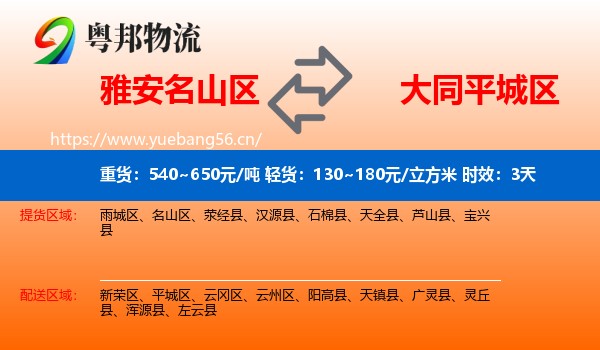 粤邦物流

雅安名山区

大同平城区

https://www.yuebang56.cn/

重货：540~650元/吨 轻货：130~180元/立方米 时效：3天

提货区域：

雨城区、名山区、荥经县、汉源县、石棉县、天全县、芦山县、宝兴县

配送区域：

新荣区、平城区、云冈区、云州区、阳高县、天镇县、广灵县、灵丘县、浑源县、左云县